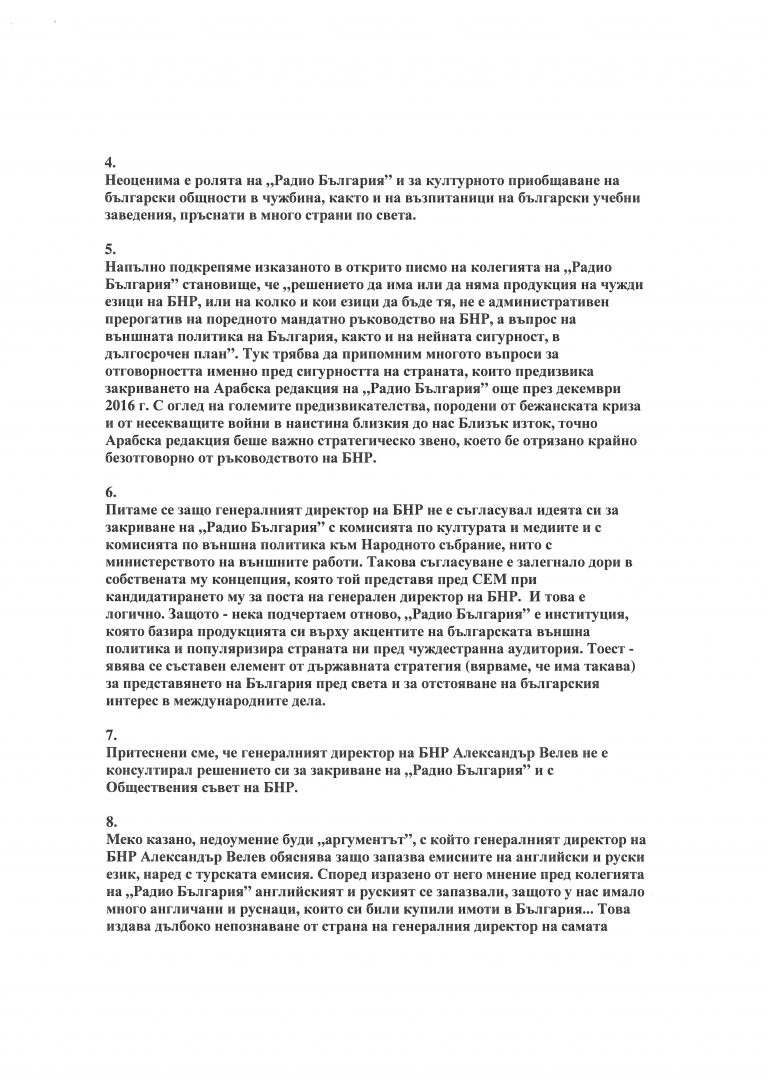 4.
Неоценима е ролята на „Радио България” и за културното приобщаване на български общности в чужбина, както и на възпитаници на български учебни заведения, пръснати в много страни по света.

5.
Напълно подкрепяме изказаното в открито писмо на колегията на „Радио България” становище, че „решението да има или да няма продукция на чужди езици на БНР, или на колко и кои езици да бъде тя, не е административен прерогатив на поредното мандатно ръководство на БНР, а въпрос на външната политика на България, както и на нейната сигурност, в дългосрочен план”. Тук трябва да припомним многото въпроси за отговорността именно пред сигурността на страната, които предизвика закриването на Арабска редакция на „Радио България” още през декември 2016 г. С оглед на големите предизвикателства, породени от бежанската криза и от несекващите войни в наистина близкия до нас Близък изток, точно Арабска редакция беше важно стратегическо звено, което бе отрязано крайно безотговорно от ръководството на БНР.

6.
Питаме се защо генералният директор на БНР не е съгласувал идеята си за закриване на „Радио България” с комисията по културата и медиите и с комисията по външна политика към Народното събрание, нито с министерството на външните работи. Такова съгласуване е залегнало дори в собствената му концепция, която той представя пред СЕМ при кандидатирането му за поста на генерален директор на БНР. И това е логично. Защото - нека подчертаем отново, „Радио България” е институция, която базира продукцията си върху акцентите на българската външна политика и популяризира страната ни пред чуждестранна аудитория. Тоест - явява се съставен елемент от държавната стратегия (вярваме, че има такава) за представянето на България пред света и за отстояване на българския интерес в международните дела.

7.
Притеснени сме, че генералният директор на БНР Александър Велев не е консултирал решението си за закриване на „Радио България” и с Обществения съвет на БНР.

8.
Меко казано, недоумение буди „аргументът”, с който генералният директор на БНР Александър Велев обяснява защо запазва емисиите на английски и руски език, наред с турската емисия. Според изразено от него мнение пред колегията на „Радио България” английският и руският се запазвали, защото у нас имало много англичани и руснаци, които си били купили имоти в България... Това издава дълбоко непознаване от страна на генералния директор на самата